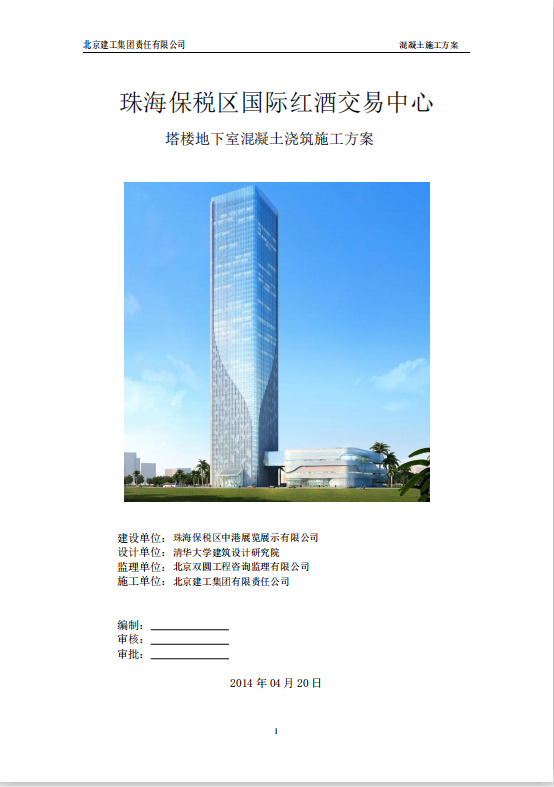 北京建工集团责任有限公司

混凝土施工方案

珠海保税区国际红酒交易中心

塔楼地下室混凝土浇筑施工方案

建设单位：珠海保税区中港展览展示有限公司
设计单位：清华大学建筑设计研究院
监理单位：北京双圆工程咨询监理有限公司
施工单位：北京建工集团有限责任公司

编制：
审核：
审批：

2014 年 04 月 20 日

1